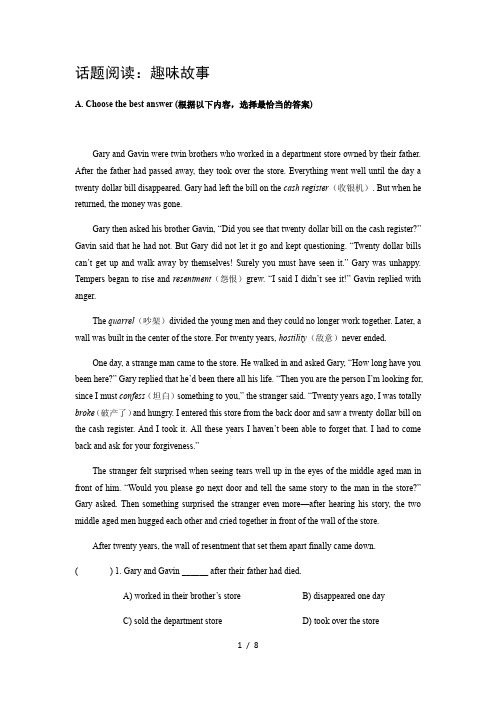 话题阅读：趣味故事

A. Choose the best answer (根据以下内容，选择最恰当的答案)

Gary and Gavin were twin brothers who worked in a department store owned by their father. After the father had passed away, they took over the store. Everything went well until the day a twenty dollar bill disappeared. Gary had left the bill on the cash register（收银机）. But when he returned, the money was gone.

Gary then asked his brother Gavin, "Did you see that twenty dollar bill on the cash register?" Gavin said that he had not. But Gary did not let it go and kept questioning. "Twenty dollar bills can't get up and walk away by themselves! Surely you must have seen it." Gary was unhappy. Tempers began to rise and resentment（怨恨）grew. "I said I didn't see it!" Gavin replied with anger.

The quarrel（吵架）divided the young men and they could no longer work together. Later, a wall was built in the center of the store. For twenty years, hostility（敌意）never ended.

One day, a strange man came to the store. He walked in and asked Gary, "How long have you been here?" Gary replied that he'd been there all his life. "Then you are the person I'm looking for, since I must confess（坦白）something to you," the stranger said. "Twenty years ago, I was totally broke（破产了）and hungry. I entered this store from the back door and saw a twenty dollar bill on the cash register. And I took it. All these years I haven't been able to forget that. I had to come back and ask for your forgiveness."

The stranger felt surprised when seeing tears well up in the eyes of the middle aged man in front of him. "Would you please go next door and tell the same story to the man in the store?" Gary asked. Then something surprised the stranger even more—after hearing his story, the two middle aged men hugged each other and cried together in front of the wall of the store.

After twenty years, the wall of resentment that set them apart finally came down.

(　　) 1. Gary and Gavin ______ after their father had died.

A) worked in their brother's store　　B) disappeared one day

C) sold the department store　　D) took over the store

1 / 8